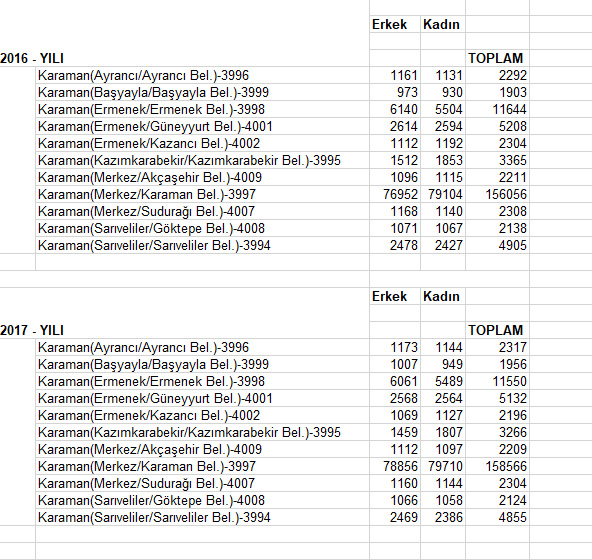 | | Erkek | Kadın | |
|---|---|---|---|
| 2016 - YILI | | | TOPLAM |
| Karaman(Ayrancı/Ayrancı Bel.)-3996 | 1161 | 1131 | 2292 |
| Karaman(Başyayla/Başyayla Bel.)-3999 | 973 | 930 | 1903 |
| Karaman(Ermenek/Ermenek Bel.)-3998 | 6140 | 5504 | 11644 |
| Karaman(Ermenek/Güneyyurt Bel.)-4001 | 2614 | 2594 | 5208 |
| Karaman(Ermenek/Kazancı Bel.)-4002 | 1112 | 1192 | 2304 |
| Karaman(Kazımkarabekir/Kazımkarabekir Bel.)-3995 | 1512 | 1853 | 3365 |
| Karaman(Merkez/Akçaşehir Bel.)-4009 | 1096 | 1115 | 2211 |
| Karaman(Merkez/Karaman Bel.)-3997 | 76952 | 79104 | 156056 |
| Karaman(Merkez/Sudurağı Bel.)-4007 | 1168 | 1140 | 2308 |
| Karaman(Sarıveliler/Göktepe Bel.)-4008 | 1071 | 1067 | 2138 |
| Karaman(Sarıveliler/Sarıveliler Bel.)-3994 | 2478 | 2427 | 4905 |

| | Erkek | Kadın | |
|---|---|---|---|
| 2017 - YILI | | | TOPLAM |
| Karaman(Ayrancı/Ayrancı Bel.)-3996 | 1173 | 1144 | 2317 |
| Karaman(Başyayla/Başyayla Bel.)-3999 | 1007 | 949 | 1956 |
| Karaman(Ermenek/Ermenek Bel.)-3998 | 6061 | 5489 | 11550 |
| Karaman(Ermenek/Güneyyurt Bel.)-4001 | 2568 | 2564 | 5132 |
| Karaman(Ermenek/Kazancı Bel.)-4002 | 1069 | 1127 | 2196 |
| Karaman(Kazımkarabekir/Kazımkarabekir Bel.)-3995 | 1459 | 1807 | 3266 |
| Karaman(Merkez/Akçaşehir Bel.)-4009 | 1112 | 1097 | 2209 |
| Karaman(Merkez/Karaman Bel.)-3997 | 78856 | 79710 | 158566 |
| Karaman(Merkez/Sudurağı Bel.)-4007 | 1160 | 1144 | 2304 |
| Karaman(Sarıveliler/Göktepe Bel.)-4008 | 1066 | 1058 | 2124 |
| Karaman(Sarıveliler/Sarıveliler Bel.)-3994 | 2469 | 2386 | 4855 |